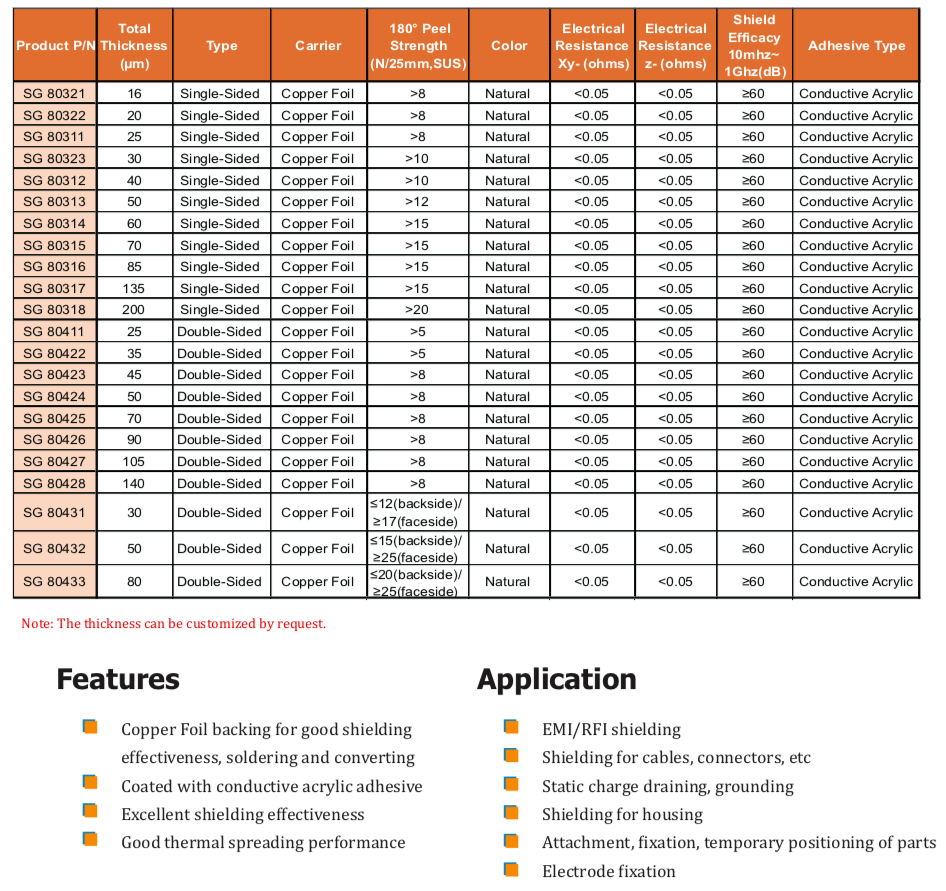 | Product P/N | Total Thickness (μm) | Type | Carrier | 180° Peel Strength (N/25mm,SUS) | Color | Electrical Resistance Xy- (ohms) | Electrical Resistance z- (ohms) | Shield Efficacy 10mhz~ 1Ghz(dB) | Adhesive Type |
|---|---|---|---|---|---|---|---|---|---|
| SG 80321 | 16 | Single-Sided | Copper Foil | >8 | Natural | <0.05 | <0.05 | ≥60 | Conductive Acrylic |
| SG 80322 | 20 | Single-Sided | Copper Foil | >8 | Natural | <0.05 | <0.05 | ≥60 | Conductive Acrylic |
| SG 80311 | 25 | Single-Sided | Copper Foil | >8 | Natural | <0.05 | <0.05 | ≥60 | Conductive Acrylic |
| SG 80323 | 30 | Single-Sided | Copper Foil | >10 | Natural | <0.05 | <0.05 | ≥60 | Conductive Acrylic |
| SG 80312 | 40 | Single-Sided | Copper Foil | >10 | Natural | <0.05 | <0.05 | ≥60 | Conductive Acrylic |
| SG 80313 | 50 | Single-Sided | Copper Foil | >12 | Natural | <0.05 | <0.05 | ≥60 | Conductive Acrylic |
| SG 80314 | 60 | Single-Sided | Copper Foil | >15 | Natural | <0.05 | <0.05 | ≥60 | Conductive Acrylic |
| SG 80315 | 70 | Single-Sided | Copper Foil | >15 | Natural | <0.05 | <0.05 | ≥60 | Conductive Acrylic |
| SG 80316 | 85 | Single-Sided | Copper Foil | >15 | Natural | <0.05 | <0.05 | ≥60 | Conductive Acrylic |
| SG 80317 | 135 | Single-Sided | Copper Foil | >15 | Natural | <0.05 | <0.05 | ≥60 | Conductive Acrylic |
| SG 80318 | 200 | Single-Sided | Copper Foil | >20 | Natural | <0.05 | <0.05 | ≥60 | Conductive Acrylic |
| SG 80411 | 25 | Double-Sided | Copper Foil | >5 | Natural | <0.05 | <0.05 | ≥60 | Conductive Acrylic |
| SG 80422 | 35 | Double-Sided | Copper Foil | >5 | Natural | <0.05 | <0.05 | ≥60 | Conductive Acrylic |
| SG 80423 | 45 | Double-Sided | Copper Foil | >8 | Natural | <0.05 | <0.05 | ≥60 | Conductive Acrylic |
| SG 80424 | 50 | Double-Sided | Copper Foil | >8 | Natural | <0.05 | <0.05 | ≥60 | Conductive Acrylic |
| SG 80425 | 70 | Double-Sided | Copper Foil | >8 | Natural | <0.05 | <0.05 | ≥60 | Conductive Acrylic |
| SG 80426 | 90 | Double-Sided | Copper Foil | >8 | Natural | <0.05 | <0.05 | ≥60 | Conductive Acrylic |
| SG 80427 | 105 | Double-Sided | Copper Foil | >8 | Natural | <0.05 | <0.05 | ≥60 | Conductive Acrylic |
| SG 80428 | 140 | Double-Sided | Copper Foil | >8 | Natural | <0.05 | <0.05 | ≥60 | Conductive Acrylic |
| SG 80431 | 30 | Double-Sided | Copper Foil | ≤12(backside)/ ≥17(faceside) | Natural | <0.05 | <0.05 | ≥60 | Conductive Acrylic |
| SG 80432 | 50 | Double-Sided | Copper Foil | ≤15(backside)/ ≥25(faceside) | Natural | <0.05 | <0.05 | ≥60 | Conductive Acrylic |
| SG 80433 | 80 | Double-Sided | Copper Foil | ≤20(backside)/ ≥25(faceside) | Natural | <0.05 | <0.05 | ≥60 | Conductive Acrylic |

Note: The thickness can be customized by request.

Features

Copper Foil backing for good shielding effectiveness, soldering and converting
Coated with conductive acrylic adhesive
Excellent shielding effectiveness
Good thermal spreading performance

Application

EMI/RFI shielding
Shielding for cables, connectors, etc
Static charge draining, grounding
Shielding for housing
Attachment, fixation, temporary positioning of parts
Electrode fixation